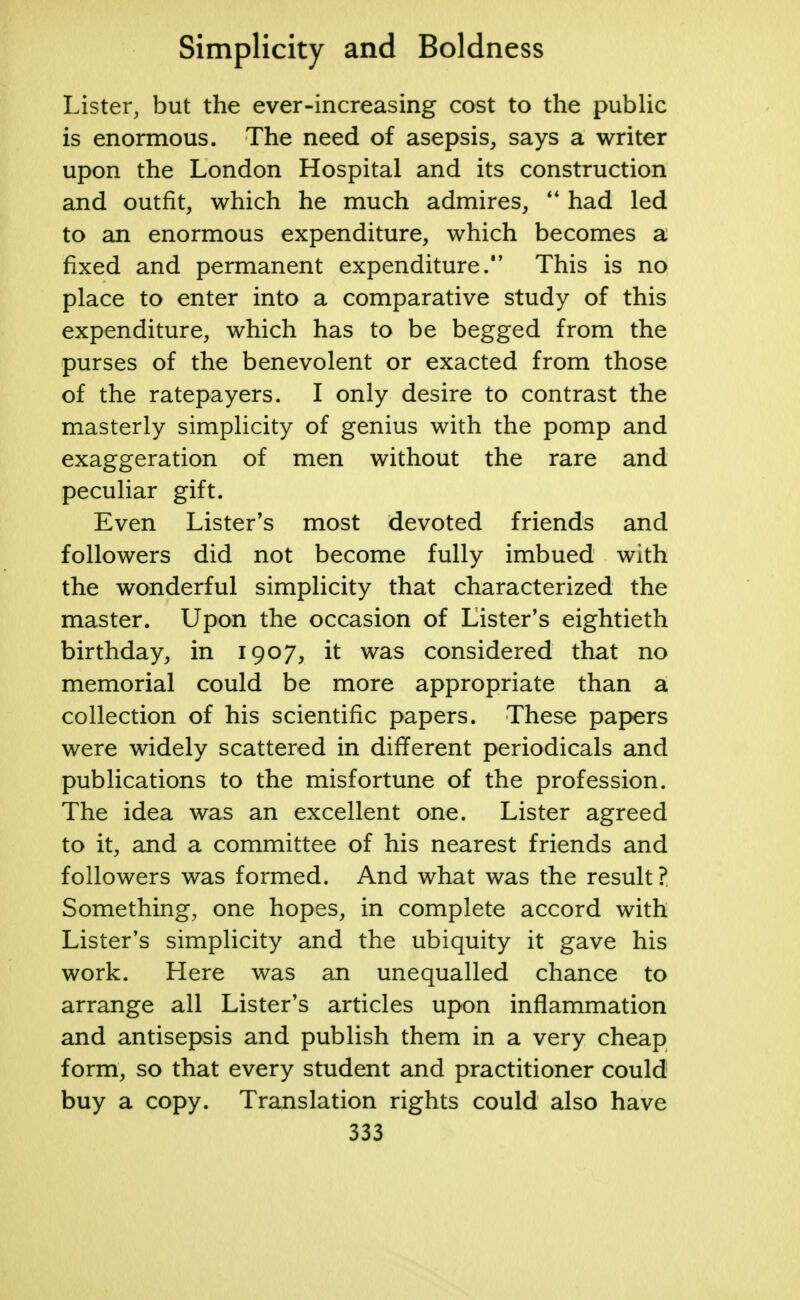 Simplicity and Boldness

Lister, but the ever-increasing cost to the public is enormous. The need of asepsis, says a writer upon the London Hospital and its construction and outfit, which he much admires, " had led to an enormous expenditure, which becomes a fixed and permanent expenditure." This is no place to enter into a comparative study of this expenditure, which has to be begged from the purses of the benevolent or exacted from those of the ratepayers. I only desire to contrast the masterly simplicity of genius with the pomp and exaggeration of men without the rare and peculiar gift.

Even Lister's most devoted friends and followers did not become fully imbued with the wonderful simplicity that characterized the master. Upon the occasion of Lister's eightieth birthday, in 1907, it was considered that no memorial could be more appropriate than a collection of his scientific papers. These papers were widely scattered in different periodicals and publications to the misfortune of the profession. The idea was an excellent one. Lister agreed to it, and a committee of his nearest friends and followers was formed. And what was the result? Something, one hopes, in complete accord with Lister's simplicity and the ubiquity it gave his work. Here was an unequalled chance to arrange all Lister's articles upon inflammation and antisepsis and publish them in a very cheap form, so that every student and practitioner could buy a copy. Translation rights could also have

333